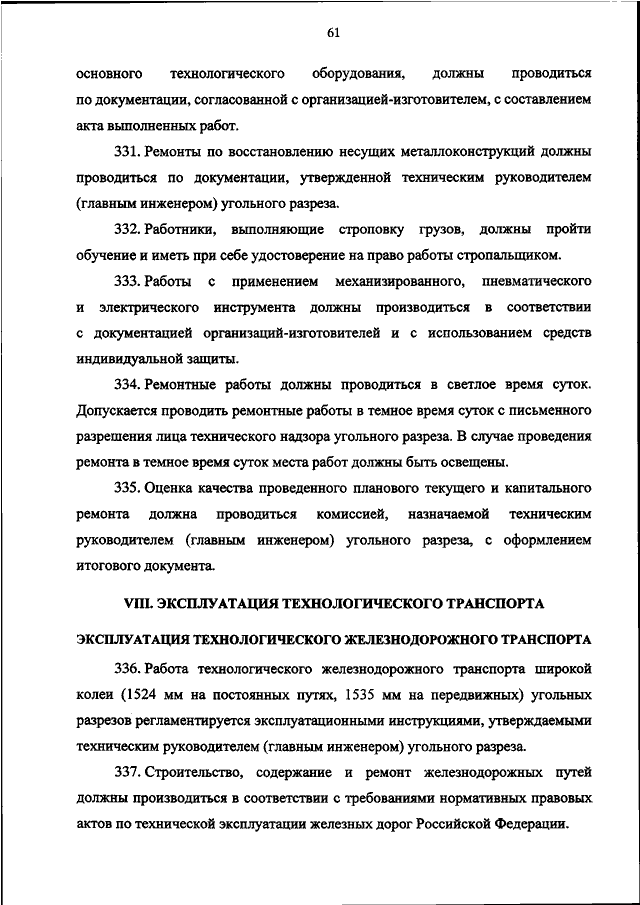 61

основного технологического оборудования, должны проводиться по документации, согласованной с организацией-изготовителем, с составлением акта выполненных работ.

331. Ремонты по восстановлению несущих металлоконструкций должны проводиться по документации, утвержденной техническим руководителем (главным инженером) угольного разреза.

332. Работники, выполняющие строповку грузов, должны пройти обучение и иметь при себе удостоверение на право работы стропальщиком.

333. Работы с применением механизированного, пневматического и электрического инструмента должны производиться в соответствии с документацией организаций-изготовителей и с использованием средств индивидуальной защиты.

334. Ремонтные работы должны проводиться в светлое время суток. Допускается проводить ремонтные работы в темное время суток с письменного разрешения лица технического надзора угольного разреза. В случае проведения ремонта в темное время суток места работ должны быть освещены.

335. Оценка качества проведенного планового текущего и капитального ремонта должна проводиться комиссией, назначаемой техническим руководителем (главным инженером) угольного разреза, с оформлением итогового документа.

VIII. ЭКСПЛУАТАЦИЯ ТЕХНОЛОГИЧЕСКОГО ТРАНСПОРТА

ЭКСПЛУАТАЦИЯ ТЕХНОЛОГИЧЕСКОГО ЖЕЛЕЗНОДОРОЖНОГО ТРАНСПОРТА

336. Работа технологического железнодорожного транспорта широкой колеи (1524 мм на постоянных путях, 1535 мм на передвижных) угольных разрезов регламентируется эксплуатационными инструкциями, утверждаемыми техническим руководителем (главным инженером) угольного разреза.

337. Строительство, содержание и ремонт железнодорожных путей должны производиться в соответствии с требованиями нормативных правовых актов по технической эксплуатации железных дорог Российской Федерации.